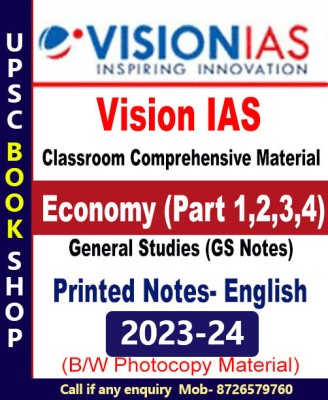 UPSC BOOK SHOP

VISIONIAS
INSPIRING INNOVATION

Vision IAS

Classroom Comprehensive Material

Economy (Part 1,2,3,4)

General Studies (GS Notes)

Printed Notes- English

2023-24

(B/W Photocopy Material)

Call if any enquiry Mob- 8726579760